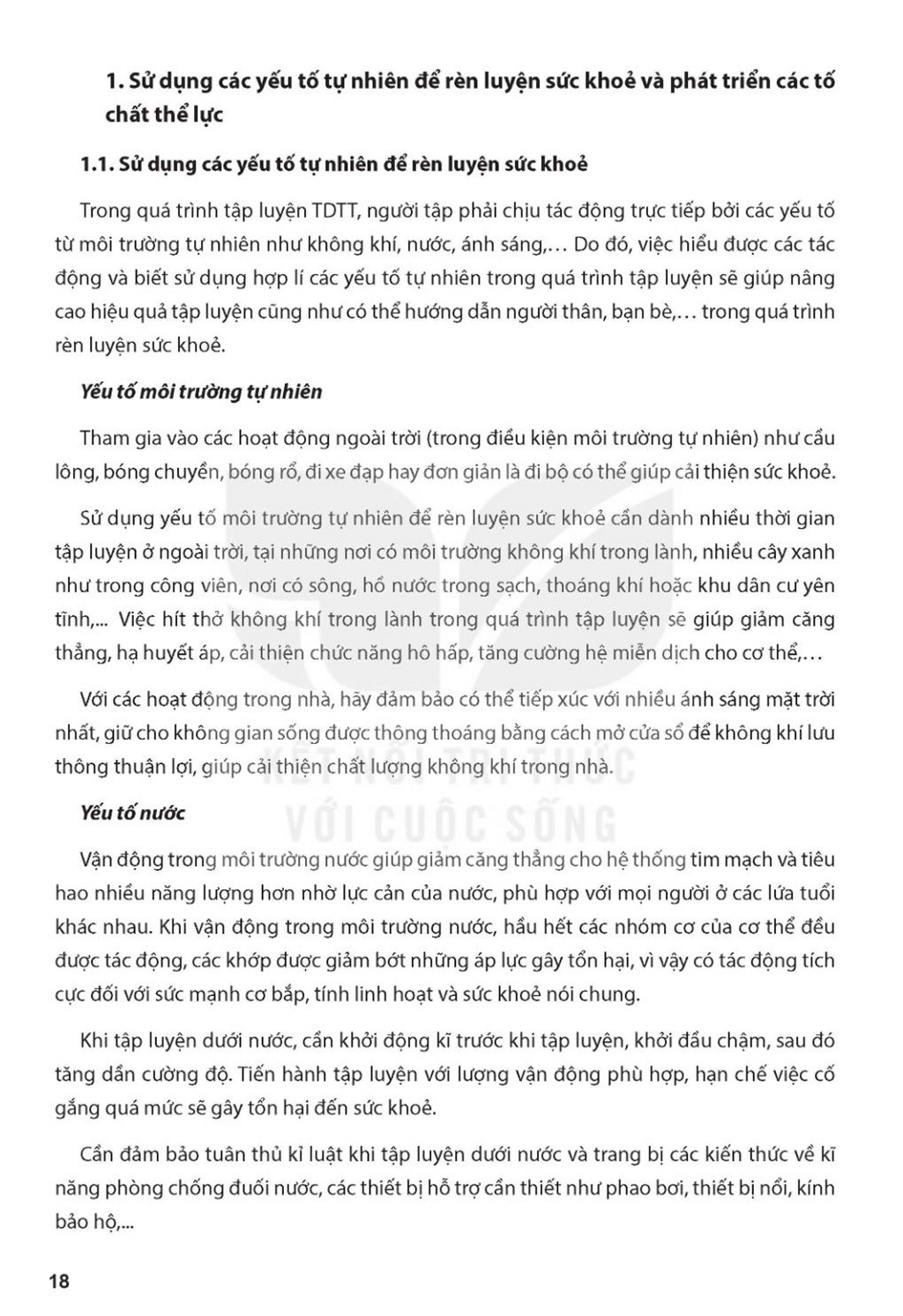 1. Sử dụng các yếu tố tự nhiên để rèn luyện sức khoẻ và phát triển các tố chất thể lực

1.1. Sử dụng các yếu tố tự nhiên để rèn luyện sức khoẻ

Trong quá trình tập luyện TDTT, người tập phải chịu tác động trực tiếp bởi các yếu tố từ môi trường tự nhiên như không khí, nước, ánh sáng,… Do đó, việc hiểu được các tác động và biết sử dụng hợp lí các yếu tố tự nhiên trong quá trình tập luyện sẽ giúp nâng cao hiệu quả tập luyện cũng như có thể hướng dẫn người thân, bạn bè,… trong quá trình rèn luyện sức khoẻ.

Yếu tố môi trường tự nhiên

Tham gia vào các hoạt động ngoài trời (trong điều kiện môi trường tự nhiên) như cầu lông, bóng chuyền, bóng rổ, đi xe đạp hay đơn giản là đi bộ có thể giúp cải thiện sức khoẻ.

Sử dụng yếu tố môi trường tự nhiên để rèn luyện sức khoẻ cần dành nhiều thời gian tập luyện ở ngoài trời, tại những nơi có môi trường không khí trong lành, nhiều cây xanh như trong công viên, nơi có sông, hồ nước trong sạch, thoáng khí hoặc khu dân cư yên tĩnh,... Việc hít thở không khí trong lành trong quá trình tập luyện sẽ giúp giảm căng thẳng, hạ huyết áp, cải thiện chức năng hô hấp, tăng cường hệ miễn dịch cho cơ thể,…

Với các hoạt động trong nhà, hãy đảm bảo có thể tiếp xúc với nhiều ánh sáng mặt trời nhất, giữ cho không gian sống được thông thoáng bằng cách mở cửa sổ để không khí lưu thông thuận lợi, giúp cải thiện chất lượng không khí trong nhà.

KẾT NỐI TRI THỨC
VỚI CUỘC SỐNG

Yếu tố nước

Vận động trong môi trường nước giúp giảm căng thẳng cho hệ thống tim mạch và tiêu hao nhiều năng lượng hơn nhờ lực cản của nước, phù hợp với mọi người ở các lứa tuổi khác nhau. Khi vận động trong môi trường nước, hầu hết các nhóm cơ của cơ thể đều được tác động, các khớp được giảm bớt những áp lực gây tổn hại, vì vậy có tác động tích cực đối với sức mạnh cơ bắp, tính linh hoạt và sức khoẻ nói chung.

Khi tập luyện dưới nước, cần khởi động kĩ trước khi tập luyện, khởi đầu chậm, sau đó tăng dần cường độ. Tiến hành tập luyện với lượng vận động phù hợp, hạn chế việc cố gắng quá mức sẽ gây tổn hại đến sức khoẻ.

Cần đảm bảo tuân thủ kỉ luật khi tập luyện dưới nước và trang bị các kiến thức về kĩ năng phòng chống đuối nước, các thiết bị hỗ trợ cần thiết như phao bơi, thiết bị nổi, kính bảo hộ,...

18